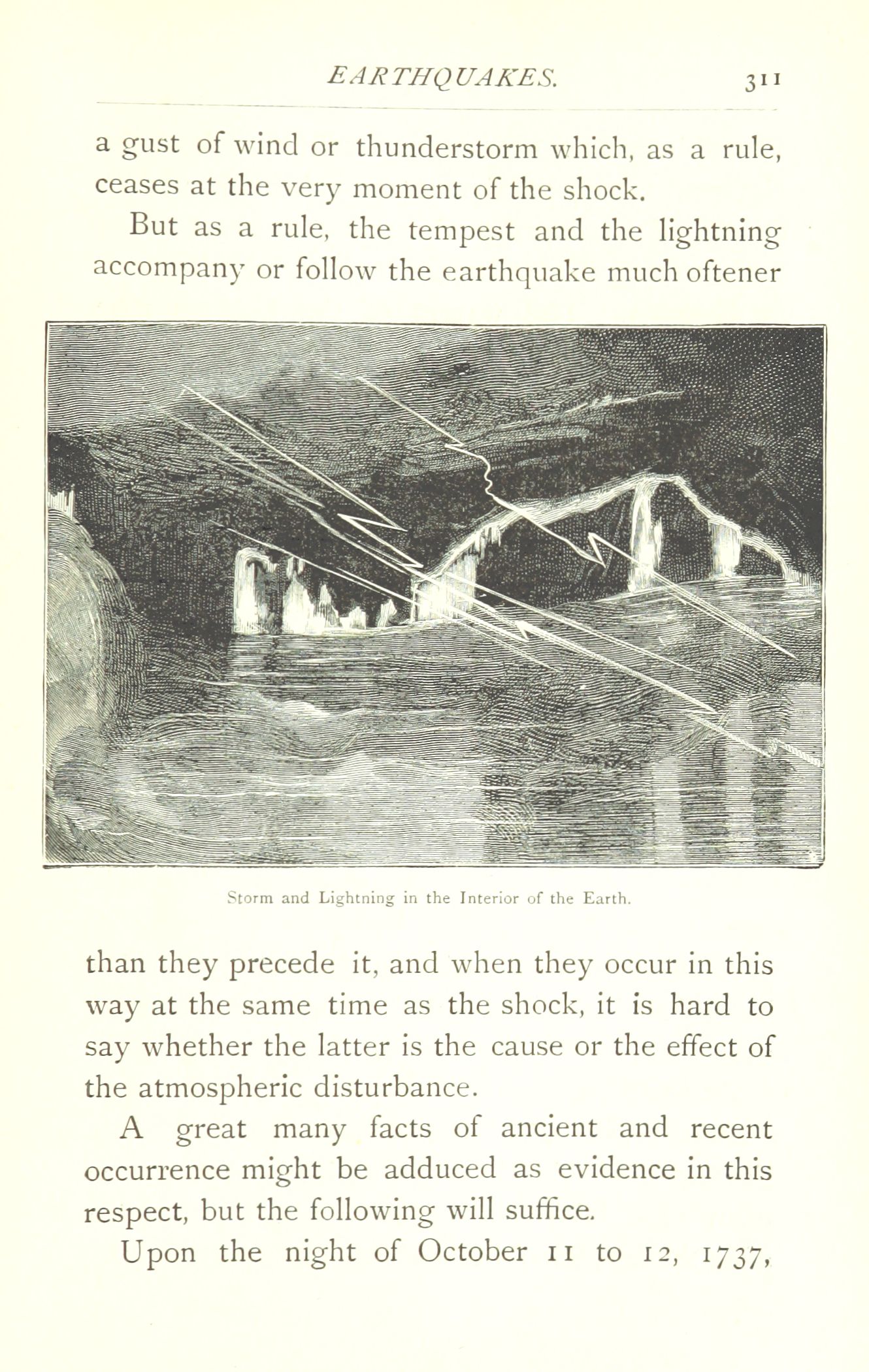 EARTHQUAKES. 311

a gust of wind or thunderstorm which, as a rule, ceases at the very moment of the shock.

But as a rule, the tempest and the lightning accompany or follow the earthquake much oftener

Storm and Lightning in the Interior of the Earth.

than they precede it, and when they occur in this way at the same time as the shock, it is hard to say whether the latter is the cause or the effect of the atmospheric disturbance.

A great many facts of ancient and recent occurrence might be adduced as evidence in this respect, but the following will suffice.

Upon the night of October 11 to 12, 1737,